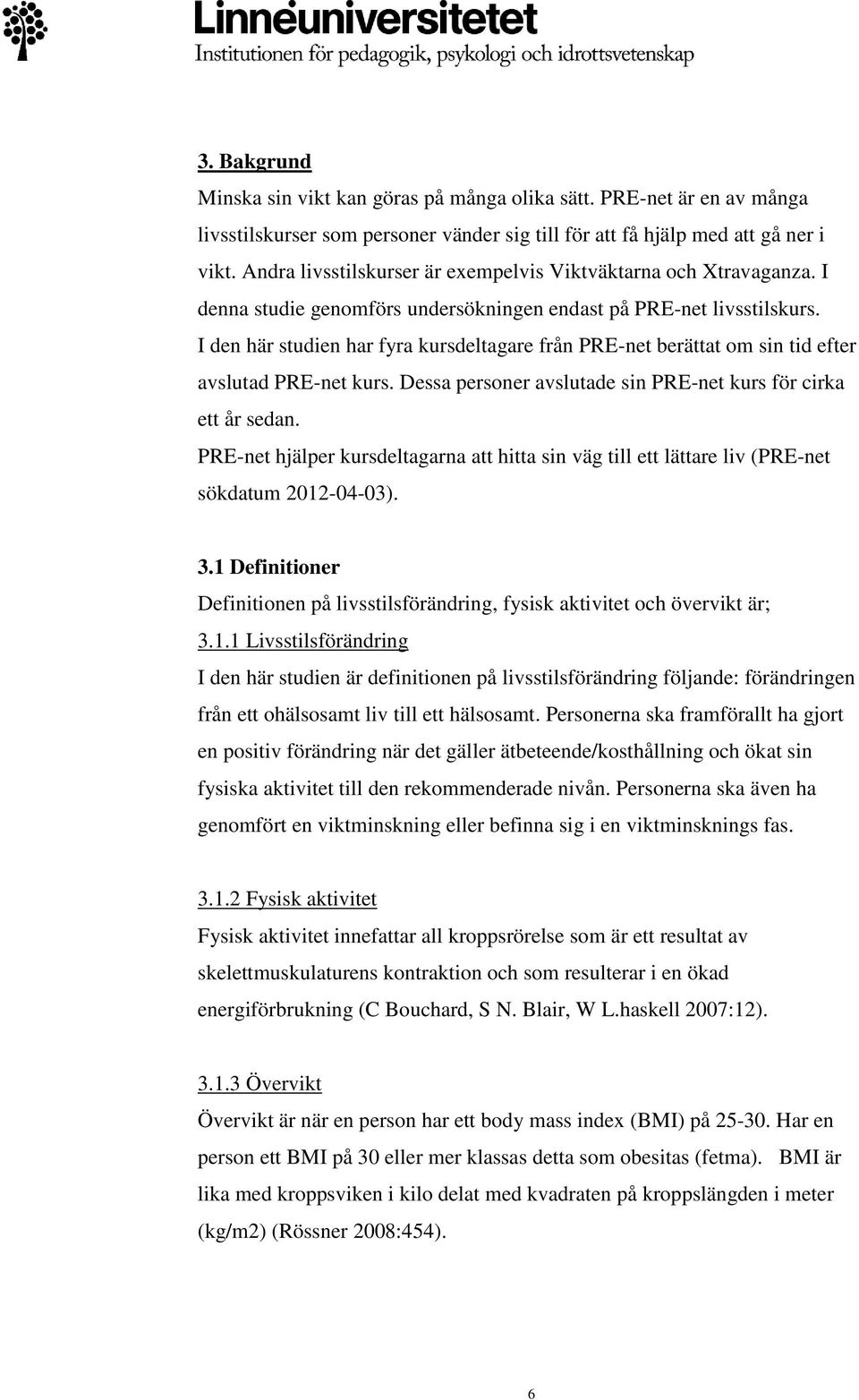 Linnéuniversitetet
Institutionen för pedagogik, psykologi och idrottsvetenskap

3. Bakgrund

Minska sin vikt kan göras på många olika sätt. PRE-net är en av många livsstilskurser som personer vänder sig till för att få hjälp med att gå ner i vikt. Andra livsstilskurser är exempelvis Viktväktarna och Xtravaganza. I denna studie genomförs undersökningen endast på PRE-net livsstilskurs.
I den här studien har fyra kursdeltagare från PRE-net berättat om sin tid efter avslutad PRE-net kurs. Dessa personer avslutade sin PRE-net kurs för cirka ett år sedan.
PRE-net hjälper kursdeltagarna att hitta sin väg till ett lättare liv (PRE-net sökdatum 2012-04-03).

3.1 Definitioner

Definitionen på livsstilsförändring, fysisk aktivitet och övervikt är;

3.1.1 Livsstilsförändring

I den här studien är definitionen på livsstilsförändring följande: förändringen från ett ohälsosamt liv till ett hälsosamt. Personerna ska framförallt ha gjort en positiv förändring när det gäller ätbeteende/kosthållning och ökat sin fysiska aktivitet till den rekommenderade nivån. Personerna ska även ha genomfört en viktminskning eller befinna sig i en viktminsknings fas.

3.1.2 Fysisk aktivitet

Fysisk aktivitet innefattar all kroppsrörelse som är ett resultat av skelettmuskulaturens kontraktion och som resulterar i en ökad energiförbrukning (C Bouchard, S N. Blair, W L.haskell 2007:12).

3.1.3 Övervikt

Övervikt är när en person har ett body mass index (BMI) på 25-30. Har en person ett BMI på 30 eller mer klassas detta som obesitas (fetma). BMI är lika med kroppsviken i kilo delat med kvadraten på kroppslängden i meter (kg/m2) (Rössner 2008:454).

6